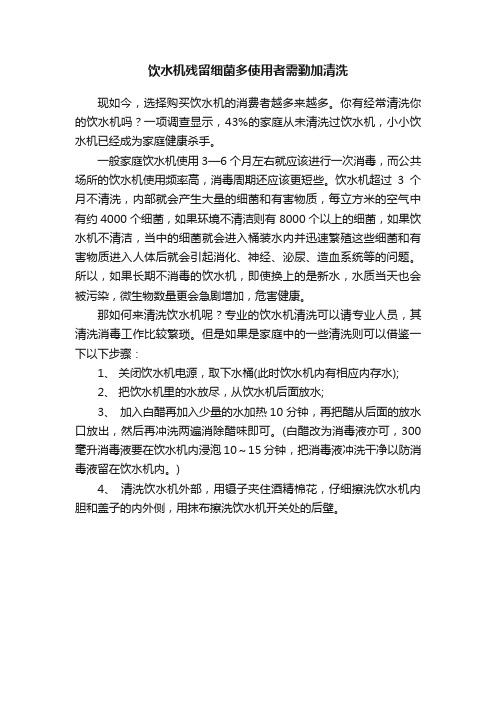 饮水机残留细菌多使用者需勤加清洗

现如今，选择购买饮水机的消费者越多来越多。你有经常清洗你的饮水机吗？一项调查显示，43%的家庭从未清洗过饮水机，小小饮水机已经成为家庭健康杀手。

一般家庭饮水机使用 3—6 个月左右就应该进行一次消毒，而公共场所的饮水机使用频率高，消毒周期还应该更短些。饮水机超过 3 个月不清洗，内部就会产生大量的细菌和有害物质，每立方米的空气中有约 4000 个细菌，如果环境不清洁则有 8000 个以上的细菌，如果饮水机不清洁，当中的细菌就会进入桶装水内并迅速繁殖这些细菌和有害物质进入人体后就会引起消化、神经、泌尿、造血系统等的问题。所以，如果长期不消毒的饮水机，即使换上的是新水，水质当天也会被污染，微生物数量更会急剧增加，危害健康。

那如何来清洗饮水机呢？专业的饮水机清洗可以请专业人员，其清洗消毒工作比较繁琐。但是如果是家庭中的一些清洗则可以借鉴一下以下步骤：

1、 关闭饮水机电源，取下水桶(此时饮水机内有相应内存水);

2、 把饮水机里的水放尽，从饮水机后面放水;

3、 加入白醋再加入少量的水加热 10 分钟，再把醋从后面的放水口放出，然后再冲洗两遍消除醋味即可。(白醋改为消毒液亦可，300 毫升消毒液要在饮水机内浸泡 10～15 分钟，把消毒液冲洗干净以防消毒液留在饮水机内。)

4、 清洗饮水机外部，用镊子夹住酒精棉花，仔细擦洗饮水机内胆和盖子的内外侧，用抹布擦洗饮水机开关处的后壁。